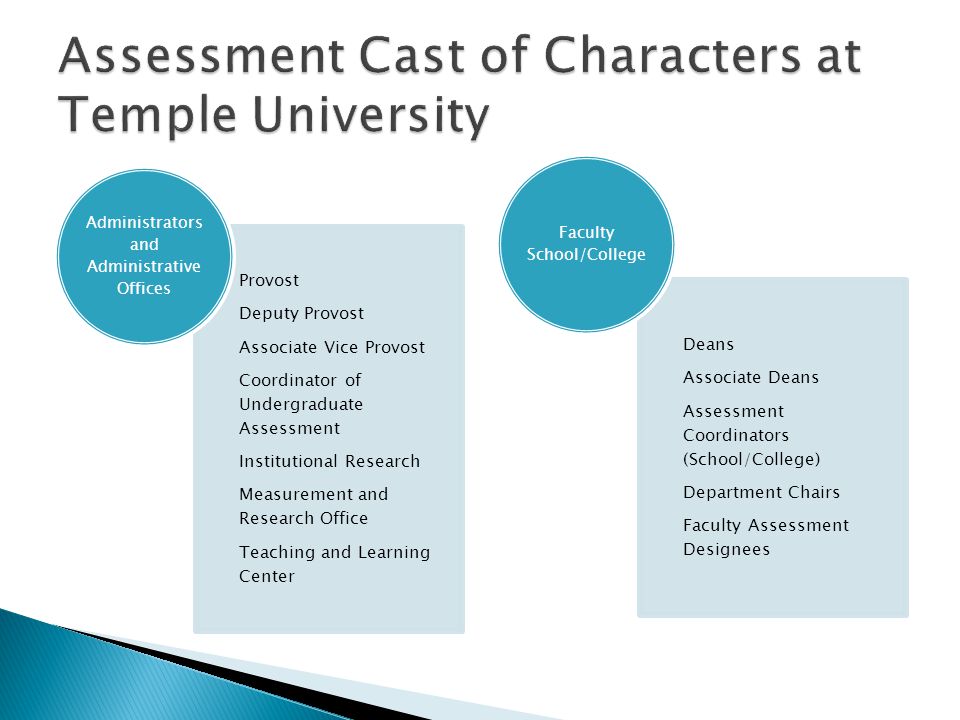 Assessment Cast of Characters at Temple University

Administrators and Administrative Offices

Provost

Deputy Provost

Associate Vice Provost

Coordinator of Undergraduate Assessment

Institutional Research

Measurement and Research Office

Teaching and Learning Center

Faculty School/College

Deans

Associate Deans

Assessment Coordinators (School/College)

Department Chairs

Faculty Assessment Designees